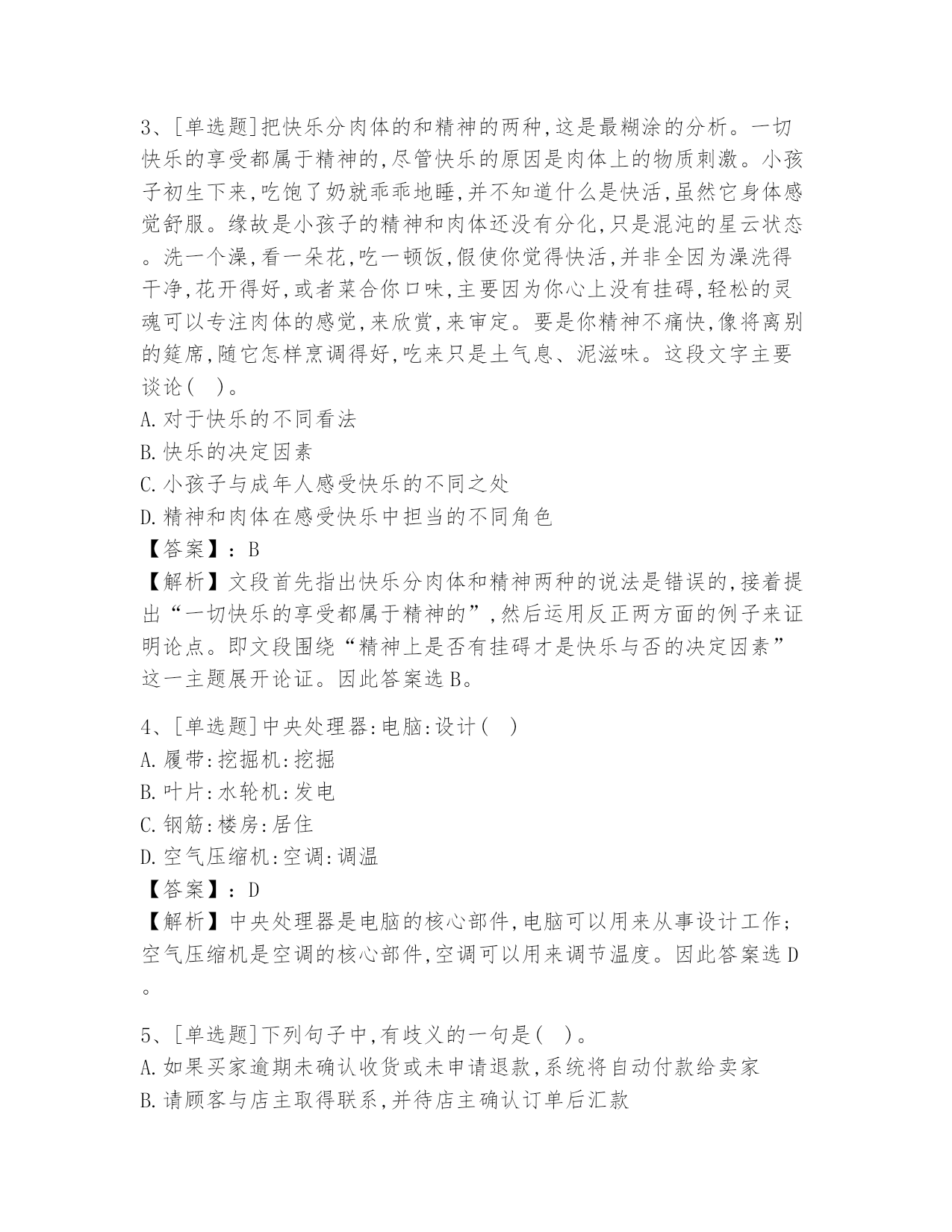 3、[单选题]把快乐分肉体的和精神的两种,这是最糊涂的分析。一切快乐的享受都属于精神的,尽管快乐的原因是肉体上的物质刺激。小孩子初生下来,吃饱了奶就乖乖地睡,并不知道什么是快活,虽然它身体感觉舒服。缘故是小孩子的精神和肉体还没有分化,只是混沌的星云状态。洗一个澡,看一朵花,吃一顿饭,假使你觉得快活,并非全因为澡洗得干净,花开得好,或者菜合你口味,主要因为你心上没有挂碍,轻松的灵魂可以专注肉体的感觉,来欣赏,来审定。要是你精神不痛快,像将离别的筵席,随它怎样烹调得好,吃来只是土气息、泥滋味。这段文字主要谈论( )。
A.对于快乐的不同看法
B.快乐的决定因素
C.小孩子与成年人感受快乐的不同之处
D.精神和肉体在感受快乐中担当的不同角色
【答案】:B
【解析】文段首先指出快乐分肉体和精神两种的说法是错误的,接着提出“一切快乐的享受都属于精神的”,然后运用反正两方面的例子来证明论点。即文段围绕“精神上是否有挂碍才是快乐与否的决定因素”这一主题展开论证。因此答案选B。

4、[单选题]中央处理器:电脑:设计( )
A.履带:挖掘机:挖掘
B.叶片:水轮机:发电
C.钢筋:楼房:居住
D.空气压缩机:空调:调温
【答案】:D
【解析】中央处理器是电脑的核心部件,电脑可以用来从事设计工作;空气压缩机是空调的核心部件,空调可以用来调节温度。因此答案选D。

5、[单选题]下列句子中,有歧义的一句是( )。
A.如果买家逾期未确认收货或未申请退款,系统将自动付款给卖家
B.请顾客与店主取得联系,并待店主确认订单后汇款